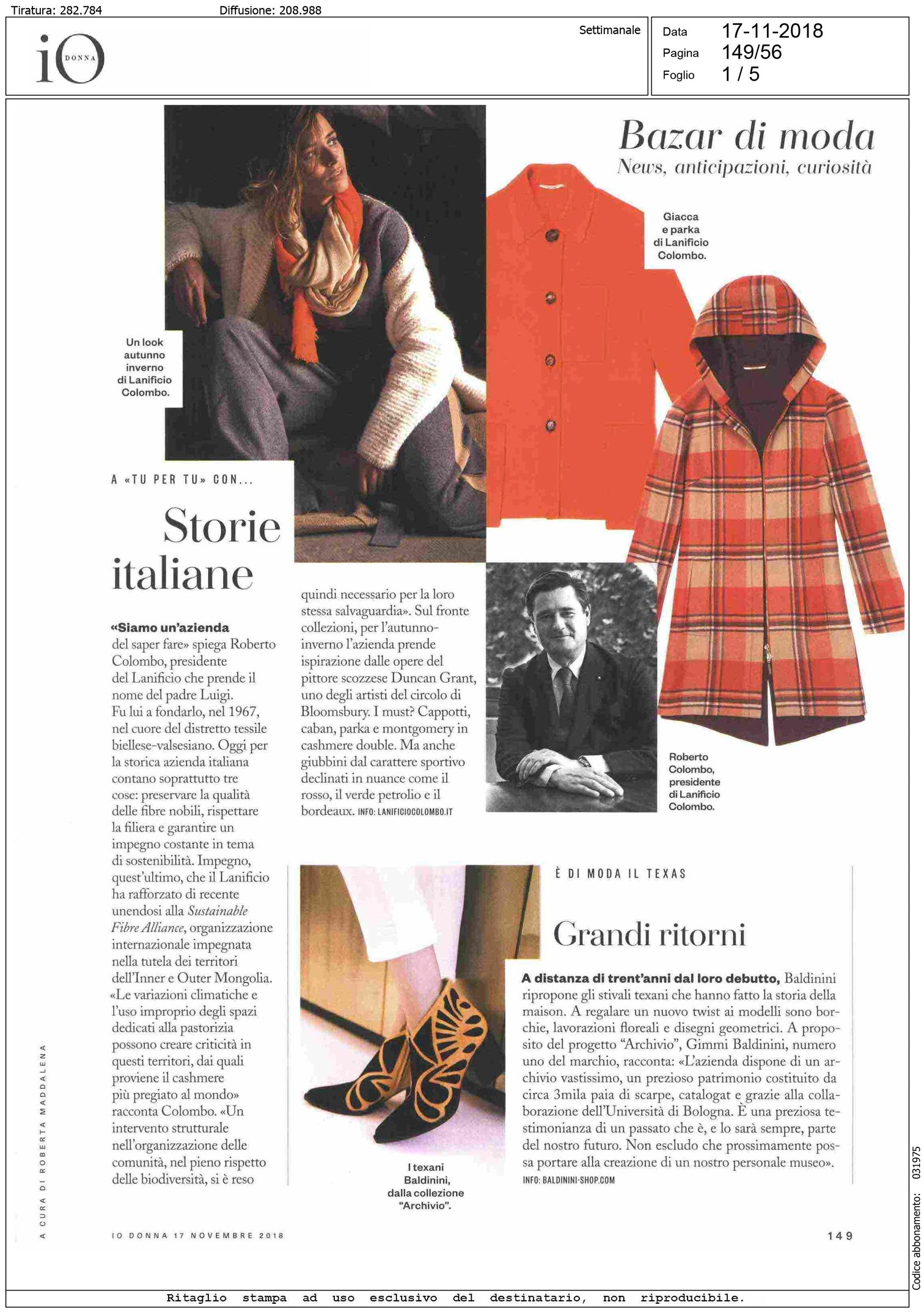 Tiratura: 282.784 Diffusione: 208.988

iO DONNA

Settimanale

Data 17-11-2018
Pagina 149/56
Foglio 1 / 5

Bazar di moda
News, anticipazioni, curiosità

Giacca e parka di Lanificio Colombo.

Un look autunno inverno di Lanificio Colombo.

A «TU PER TU» CON...

Storie italiane

«Siamo un'azienda del saper fare» spiega Roberto Colombo, presidente del Lanificio che prende il nome del padre Luigi. Fu lui a fondarlo, nel 1967, nel cuore del distretto tessile biellese-valsesiano. Oggi per la storica azienda italiana contano soprattutto tre cose: preservare la qualità delle fibre nobili, rispettare la filiera e garantire un impegno costante in tema di sostenibilità. Impegno, quest'ultimo, che il Lanificio ha rafforzato di recente unendosi alla Sustainable Fibre Alliance, organizzazione internazionale impegnata nella tutela dei territori dell'Inner e Outer Mongolia. «Le variazioni climatiche e l'uso improprio degli spazi dedicati alla pastorizia possono creare criticità in questi territori, dai quali proviene il cashmere più pregiato al mondo» racconta Colombo. «Un intervento strutturale nell'organizzazione delle comunità, nel pieno rispetto delle biodiversità, si è reso quindi necessario per la loro stessa salvaguardia». Sul fronte collezioni, per l'autunno-inverno l'azienda prende ispirazione dalle opere del pittore scozzese Duncan Grant, uno degli artisti del circolo di Bloomsbury. I must? Cappotti, caban, parka e montgomery in cashmere double. Ma anche giubbini dal carattere sportivo declinati in nuance come il rosso, il verde petrolio e il bordeaux. INFO: LANIFICIOCOLOMBO.IT

Roberto Colombo, presidente di Lanificio Colombo.

È DI MODA IL TEXAS

Grandi ritorni

A distanza di trent'anni dal loro debutto, Baldinini ripropone gli stivali texani che hanno fatto la storia della maison. A regalare un nuovo twist ai modelli sono borchie, lavorazioni floreali e disegni geometrici. A proposito del progetto "Archivio", Gimmi Baldinini, numero uno del marchio, racconta: «L'azienda dispone di un archivio vastissimo, un prezioso patrimonio costituito da circa 3mila paia di scarpe, catalogat e grazie alla collaborazione dell'Università di Bologna. È una preziosa testimonianza di un passato che è, e lo sarà sempre, parte del nostro futuro. Non escludo che prossimamente possa portare alla creazione di un nostro personale museo». INFO: BALDININI-SHOP.COM

I texani Baldinini, dalla collezione "Archivio".

A CURA DI ROBERTA MADDALENA

IO DONNA 17 NOVEMBRE 2018

149

Codice abbonamento: 031975

Ritaglio stampa ad uso esclusivo del destinatario, non riproducibile.